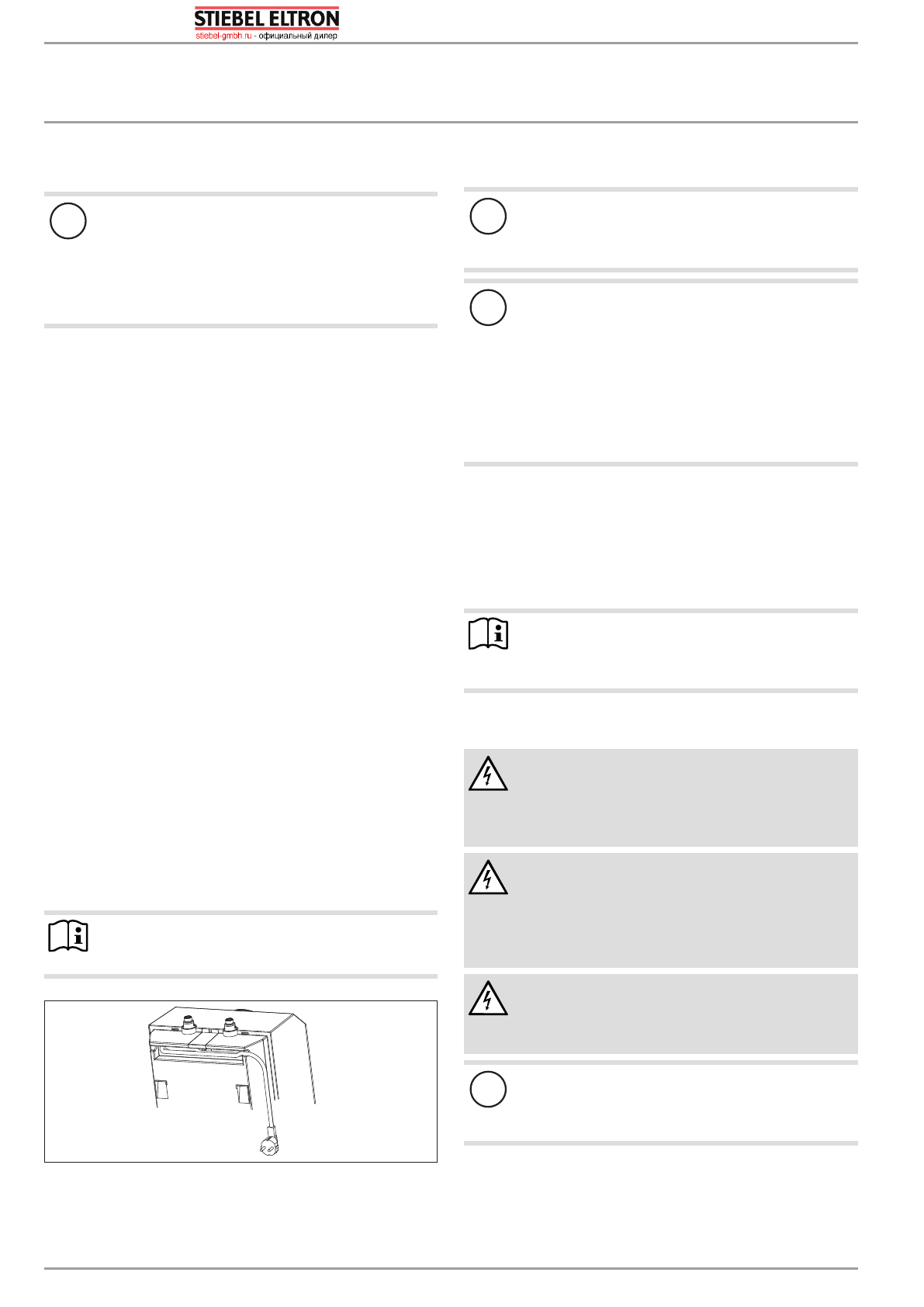 STIEBEL ELTRON
stiebel-gmbh.ru - официальный дилер